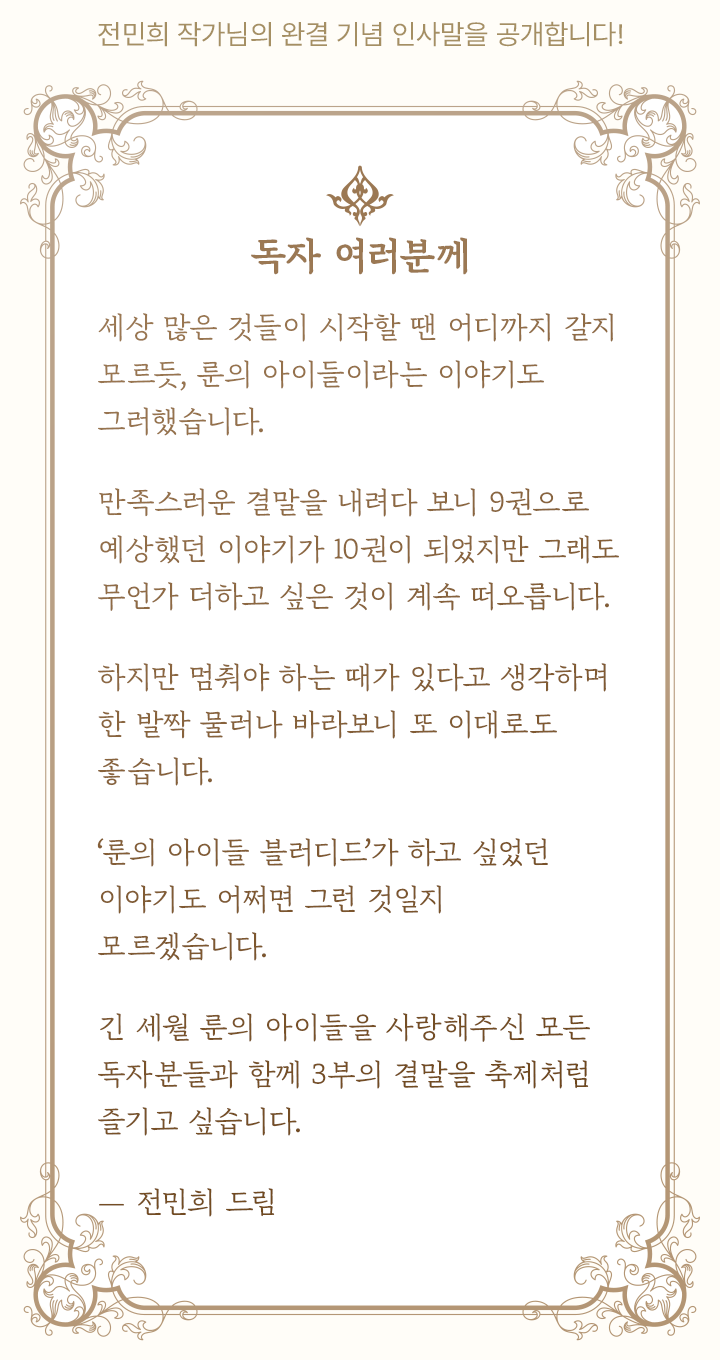 전민희 작가님의 완결 기념 인사말을 공개합니다!

독자 여러분께

세상 많은 것들이 시작할 땐 어디까지 갈지 모르듯, 룬의 아이들이라는 이야기도 그러했습니다.

만족스러운 결말을 내려다 보니 9권으로 예상했던 이야기가 10권이 되었지만 그래도 무언가 더하고 싶은 것이 계속 떠오릅니다.

하지만 멈춰야 하는 때가 있다고 생각하며 한 발짝 물러나 바라보니 또 이대로도 좋습니다.

‘룬의 아이들 블러디드’가 하고 싶었던 이야기도 어쩌면 그런 것일지 모르겠습니다.

긴 세월 룬의 아이들을 사랑해주신 모든 독자분들과 함께 3부의 결말을 축제처럼 즐기고 싶습니다.

— 전민희 드림